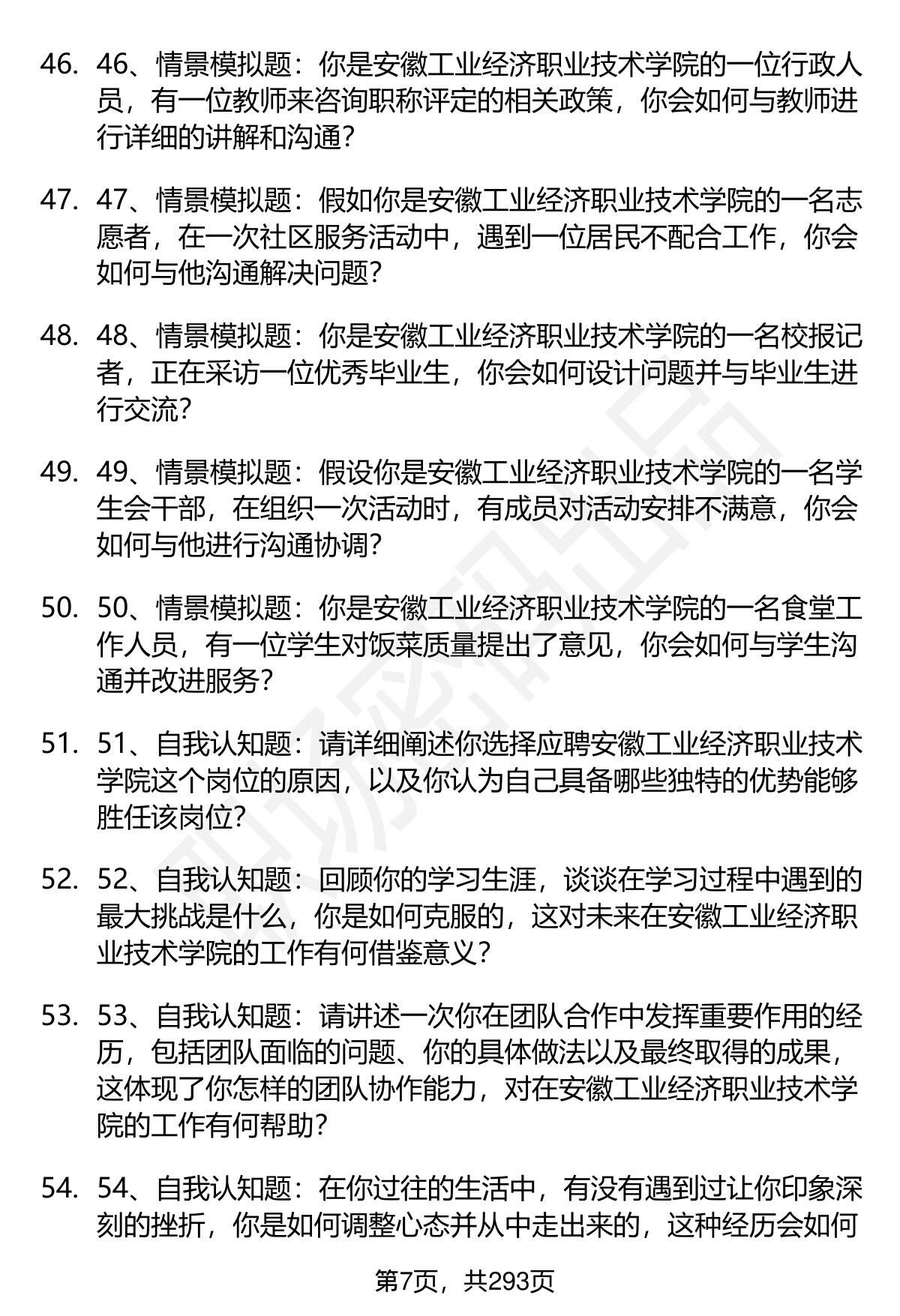 46. 46、情景模拟题：你是安徽工业经济职业技术学院的一位行政人员，有一位教师来咨询职称评定的相关政策，你会如何与教师进行详细的讲解和沟通？

47. 47、情景模拟题：假如你是安徽工业经济职业技术学院的一名志愿者，在一次社区服务活动中，遇到一位居民不配合工作，你会如何与他沟通解决问题？

48. 48、情景模拟题：你是安徽工业经济职业技术学院的一名校报记者，正在采访一位优秀毕业生，你会如何设计问题并与毕业生进行交流？

49. 49、情景模拟题：假设你是安徽工业经济职业技术学院的一名学生会干部，在组织一次活动时，有成员对活动安排不满意，你会如何与他进行沟通协调？

50. 50、情景模拟题：你是安徽工业经济职业技术学院的一名食堂工作人员，有一位学生对饭菜质量提出了意见，你会如何与学生沟通并改进服务？

51. 51、自我认知题：请详细阐述你选择应聘安徽工业经济职业技术学院这个岗位的原因，以及你认为自己具备哪些独特的优势能够胜任该岗位？

52. 52、自我认知题：回顾你的学习生涯，谈谈在学习过程中遇到的最大挑战是什么，你是如何克服的，这对未来在安徽工业经济职业技术学院的工作有何借鉴意义？

53. 53、自我认知题：请讲述一次你在团队合作中发挥重要作用的经历，包括团队面临的问题、你的具体做法以及最终取得的成果，这体现了你怎样的团队协作能力，对在安徽工业经济职业技术学院的工作有何帮助？

54. 54、自我认知题：在你过往的生活中，有没有遇到过让你印象深刻的挫折，你是如何调整心态并从中走出来的，这种经历会如何

第7页，共293页